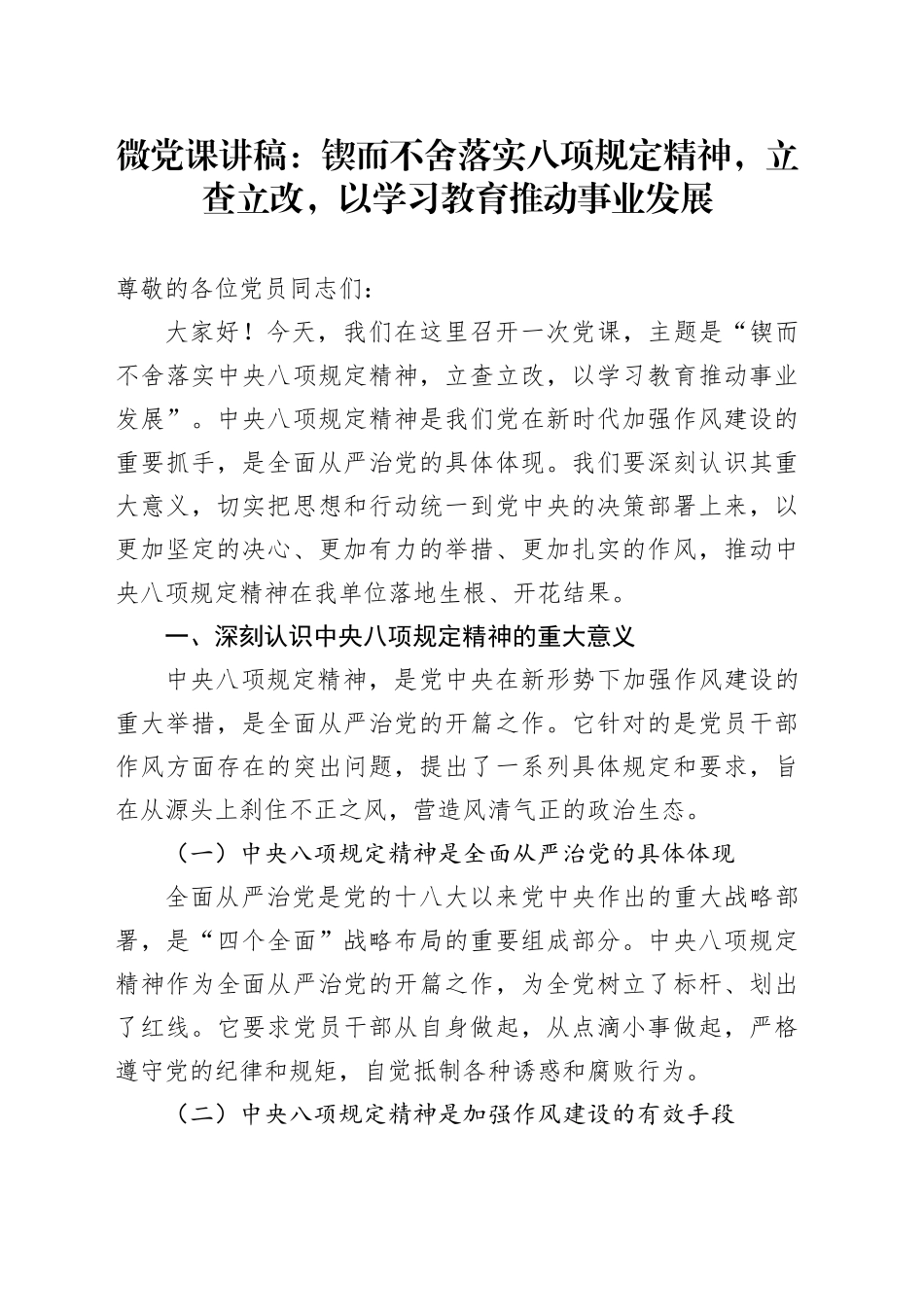 微党课讲稿：锲而不舍落实八项规定精神，立查立改，以学习教育推动事业发展

尊敬的各位党员同志们：

大家好！今天，我们在这里召开一次党课，主题是“锲而不舍落实中央八项规定精神，立查立改，以学习教育推动事业发展”。中央八项规定精神是我们党在新时代加强作风建设的重要抓手，是全面从严治党的具体体现。我们要深刻认识其重大意义，切实把思想和行动统一到党中央的决策部署上来，以更加坚定的决心、更加有力的举措、更加扎实的作风，推动中央八项规定精神在我单位落地生根、开花结果。

一、深刻认识中央八项规定精神的重大意义

中央八项规定精神，是党中央在新形势下加强作风建设的重大举措，是全面从严治党的开篇之作。它针对的是党员干部作风方面存在的突出问题，提出了一系列具体规定和要求，旨在从源头上刹住不正之风，营造风清气正的政治生态。

（一）中央八项规定精神是全面从严治党的具体体现

全面从严治党是党的十八大以来党中央作出的重大战略部署，是“四个全面”战略布局的重要组成部分。中央八项规定精神作为全面从严治党的开篇之作，为全党树立了标杆、划出了红线。它要求党员干部从自身做起，从点滴小事做起，严格遵守党的纪律和规矩，自觉抵制各种诱惑和腐败行为。

（二）中央八项规定精神是加强作风建设的有效手段